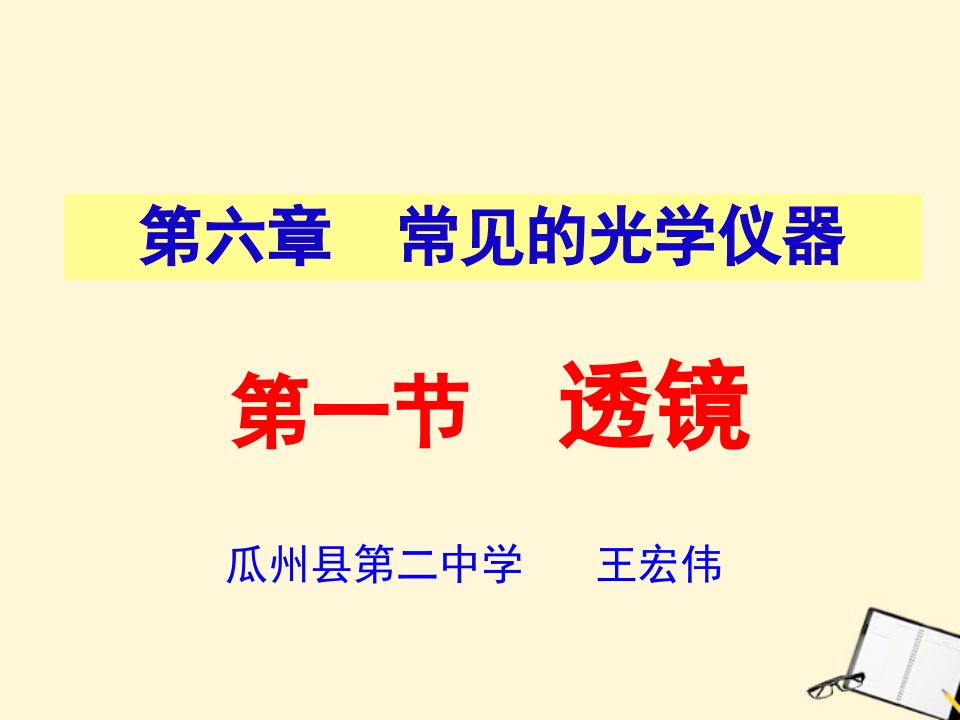 第六章　常见的光学仪器

第一节　透镜

瓜州县第二中学　　王宏伟